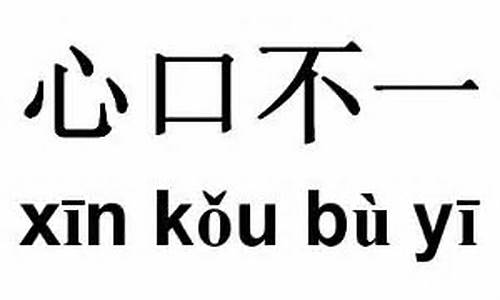 心口不一

xīn kǒu bù yī